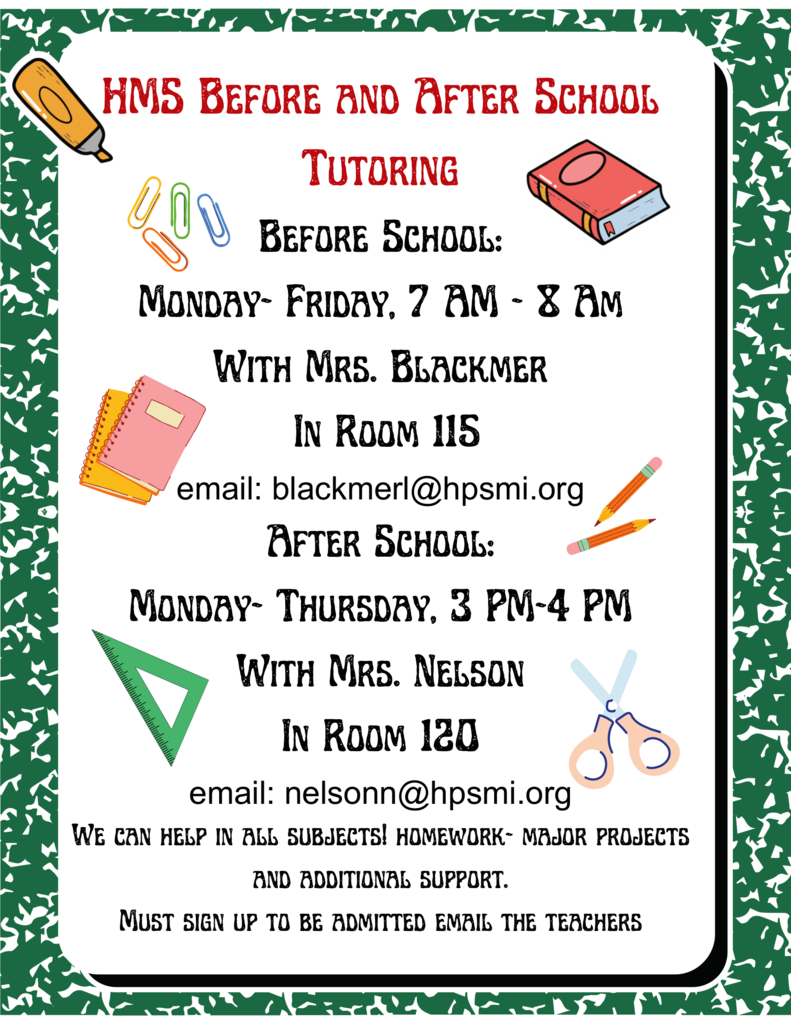 HMS Before and After School Tutoring

Before School:

Monday- Friday, 7 AM - 8 Am

With Mrs. Blackmer

In Room 115

email: blackmerl@hpsmi.org

After School:

Monday- Thursday, 3 PM-4 PM

With Mrs. Nelson

In Room 120

email: nelsonn@hpsmi.org

We can help in all subjects! homework- major projects and additional support.

Must sign up to be admitted email the teachers